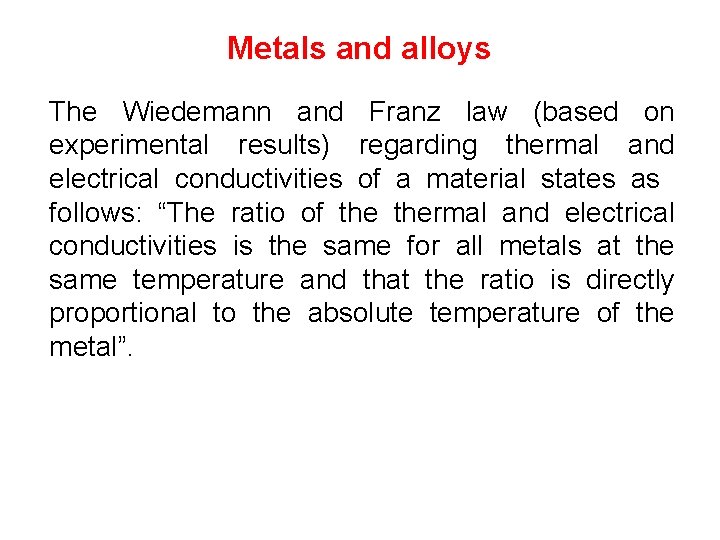 Metals and alloys

The Wiedemann and Franz law (based on experimental results) regarding thermal and electrical conductivities of a material states as follows: “The ratio of the thermal and electrical conductivities is the same for all metals at the same temperature and that the ratio is directly proportional to the absolute temperature of the metal”.